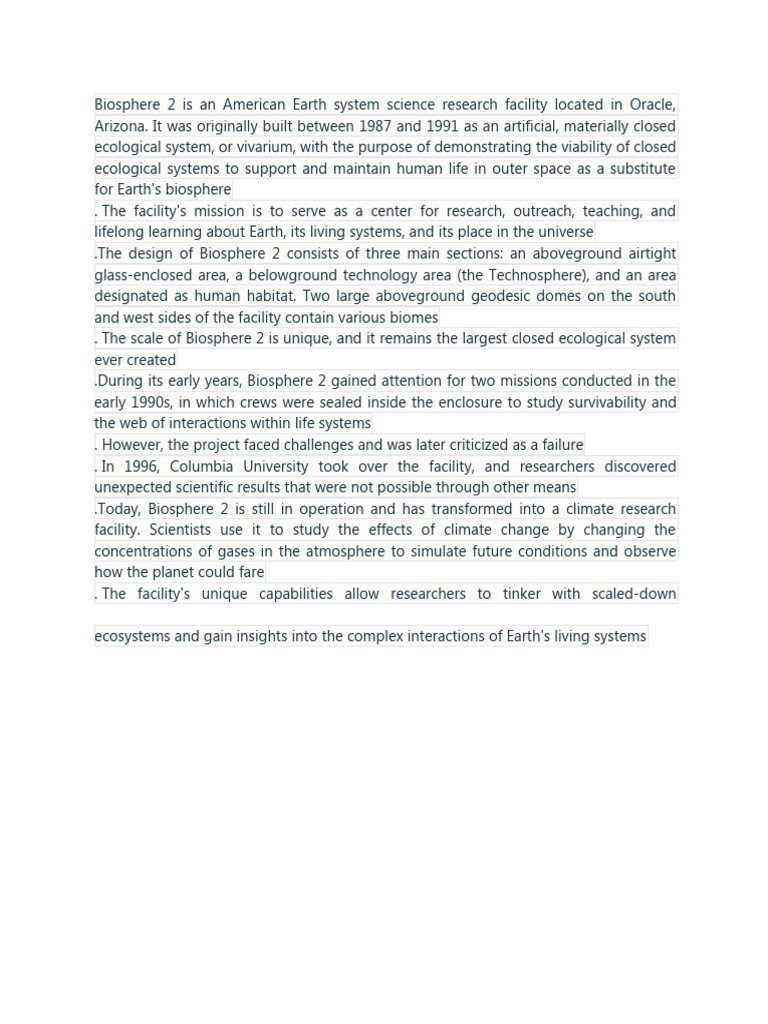 Biosphere 2 is an American Earth system science research facility located in Oracle, Arizona. It was originally built between 1987 and 1991 as an artificial, materially closed ecological system, or vivarium, with the purpose of demonstrating the viability of closed ecological systems to support and maintain human life in outer space as a substitute for Earth's biosphere

. The facility's mission is to serve as a center for research, outreach, teaching, and lifelong learning about Earth, its living systems, and its place in the universe

.The design of Biosphere 2 consists of three main sections: an aboveground airtight glass-enclosed area, a belowground technology area (the Technosphere), and an area designated as human habitat. Two large aboveground geodesic domes on the south and west sides of the facility contain various biomes

. The scale of Biosphere 2 is unique, and it remains the largest closed ecological system ever created

.During its early years, Biosphere 2 gained attention for two missions conducted in the early 1990s, in which crews were sealed inside the enclosure to study survivability and the web of interactions within life systems

. However, the project faced challenges and was later criticized as a failure

. In 1996, Columbia University took over the facility, and researchers discovered unexpected scientific results that were not possible through other means

.Today, Biosphere 2 is still in operation and has transformed into a climate research facility. Scientists use it to study the effects of climate change by changing the concentrations of gases in the atmosphere to simulate future conditions and observe how the planet could fare

. The facility's unique capabilities allow researchers to tinker with scaled-down

ecosystems and gain insights into the complex interactions of Earth's living systems